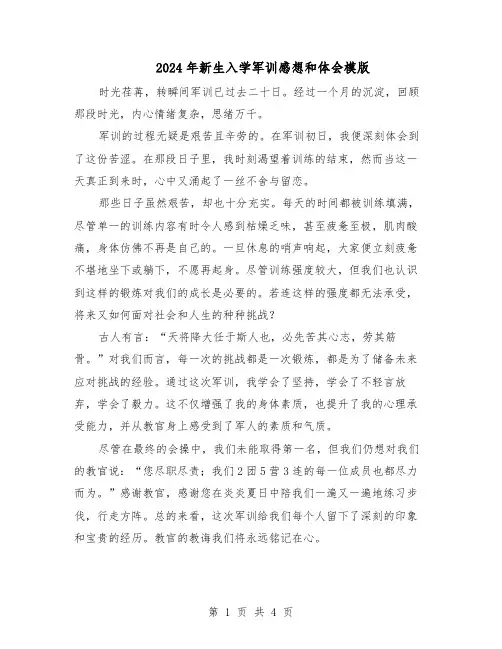 2024年新生入学军训感想和体会模版

时光荏苒，转瞬间军训已过去二十日。经过一个月的沉淀，回顾那段时光，内心情绪复杂，思绪万千。

军训的过程无疑是艰苦且辛劳的。在军训初日，我便深刻体会到了这份苦涩。在那段日子里，我时刻渴望着训练的结束，然而当这一天真正到来时，心中又涌起了一丝不舍与留恋。

那些日子虽然艰苦，却也十分充实。每天的时间都被训练填满，尽管单一的训练内容有时令人感到枯燥乏味，甚至疲惫至极，肌肉酸痛，身体仿佛不再是自己的。一旦休息的哨声响起，大家便立刻疲惫不堪地坐下或躺下，不愿再起身。尽管训练强度较大，但我们也认识到这样的锻炼对我们的成长是必要的。若连这样的强度都无法承受，将来又如何面对社会和人生的种种挑战？

古人有言：“天将降大任于斯人也，必先苦其心志，劳其筋骨。”对我们而言，每一次的挑战都是一次锻炼，都是为了储备未来应对挑战的经验。通过这次军训，我学会了坚持，学会了不轻言放弃，学会了毅力。这不仅增强了我的身体素质，也提升了我的心理承受能力，并从教官身上感受到了军人的素质和气质。

尽管在最终的会操中，我们未能取得第一名，但我们仍想对我们的教官说：“您尽职尽责；我们2团5营3连的每一位成员也都尽力而为。”感谢教官，感谢您在炎炎夏日中陪我们一遍又一遍地练习步伐，行走方阵。总的来看，这次军训给我们每个人留下了深刻的印象和宝贵的经历。教官的教诲我们将永远铭记在心。

第 1 页 共 4 页